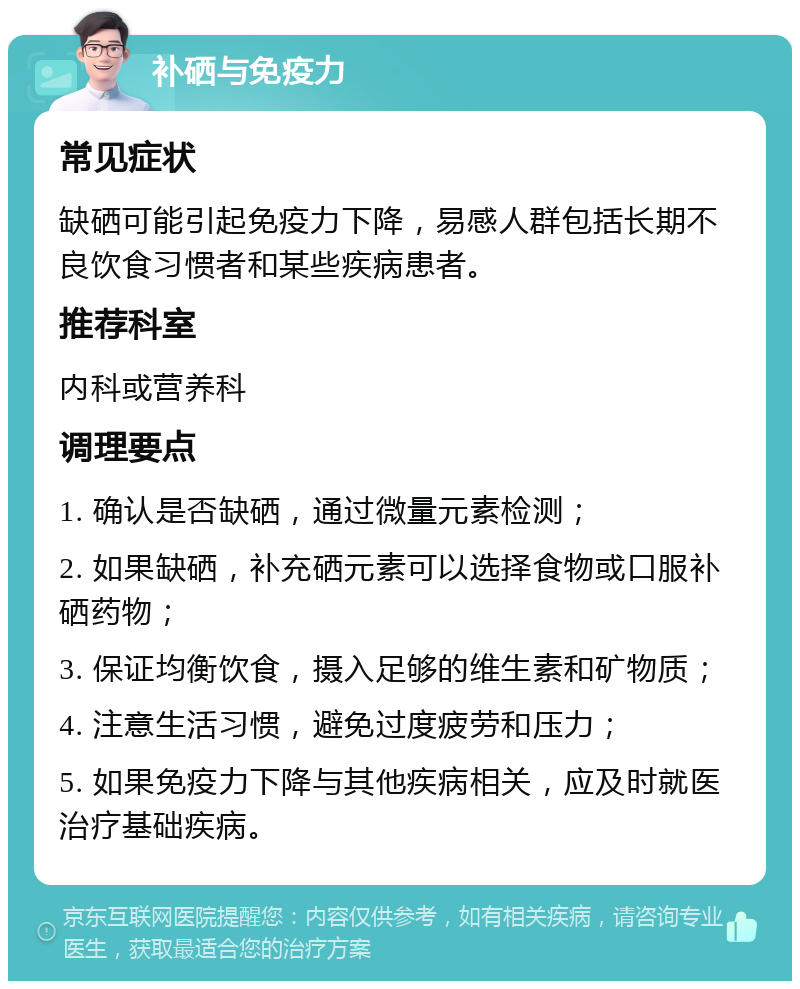 补硒与免疫力

常见症状

缺硒可能引起免疫力下降，易感人群包括长期不良饮食习惯者和某些疾病患者。

推荐科室

内科或营养科

调理要点

1. 确认是否缺硒，通过微量元素检测；

2. 如果缺硒，补充硒元素可以选择食物或口服补硒药物；

3. 保证均衡饮食，摄入足够的维生素和矿物质；

4. 注意生活习惯，避免过度疲劳和压力；

5. 如果免疫力下降与其他疾病相关，应及时就医治疗基础疾病。

京东互联网医院提醒您：内容仅供参考，如有相关疾病，请咨询专业医生，获取最适合您的治疗方案